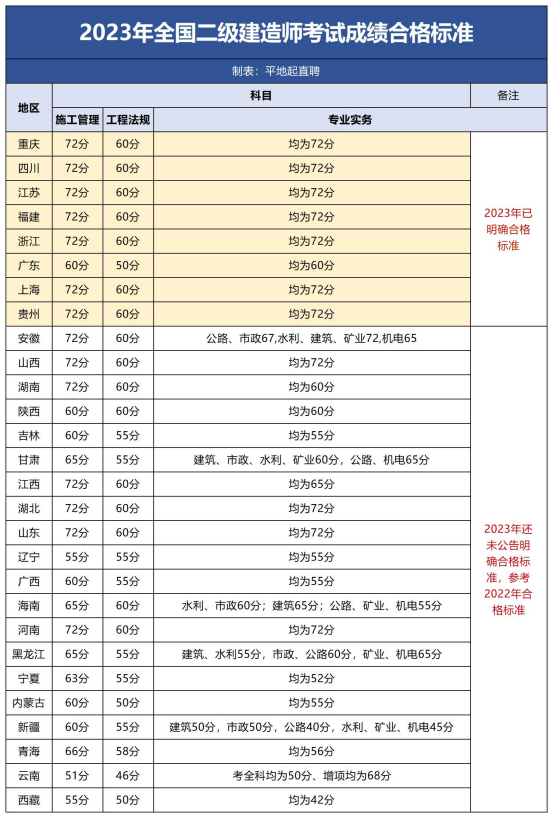 2023年全国二级建造师考试成绩合格标准

制表：平地起直聘

| 地区 | 科目 | | | 备注 |
|---|---|---|---|---|
| | 施工管理 | 工程法规 | 专业实务 | |
| 重庆 | 72分 | 60分 | 均为72分 | 2023年已明确合格标准 |
| 四川 | 72分 | 60分 | 均为72分 | |
| 江苏 | 72分 | 60分 | 均为72分 | |
| 福建 | 72分 | 60分 | 均为72分 | |
| 浙江 | 72分 | 60分 | 均为72分 | |
| 广东 | 60分 | 50分 | 均为60分 | |
| 上海 | 72分 | 60分 | 均为72分 | |
| 贵州 | 72分 | 60分 | 均为72分 | |
| 安徽 | 72分 | 60分 | 公路、市政67,水利、建筑、矿业72,机电65 | 2023年还未公告明确合格标准，参考2022年合格标准 |
| 山西 | 72分 | 60分 | 均为72分 | |
| 湖南 | 72分 | 60分 | 均为60分 | |
| 陕西 | 60分 | 60分 | 均为60分 | |
| 吉林 | 60分 | 55分 | 均为55分 | |
| 甘肃 | 65分 | 55分 | 建筑、市政、水利、矿业60分，公路、机电65分 | |
| 江西 | 72分 | 60分 | 均为65分 | |
| 湖北 | 72分 | 60分 | 均为72分 | |
| 山东 | 72分 | 60分 | 均为72分 | |
| 辽宁 | 55分 | 55分 | 均为55分 | |
| 广西 | 60分 | 55分 | 均为55分 | |
| 海南 | 65分 | 60分 | 水利、市政60分；建筑65分；公路、矿业、机电55分 | |
| 河南 | 72分 | 60分 | 均为72分 | |
| 黑龙江 | 65分 | 55分 | 建筑、水利55分，市政、公路60分，矿业、机电65分 | |
| 宁夏 | 63分 | 55分 | 均为52分 | |
| 内蒙古 | 60分 | 50分 | 均为55分 | |
| 新疆 | 60分 | 55分 | 建筑50分，市政50分，公路40分，水利、矿业、机电45分 | |
| 青海 | 66分 | 58分 | 均为56分 | |
| 云南 | 51分 | 46分 | 考全科均为50分、增项均为68分 | |
| 西藏 | 55分 | 50分 | 均为42分 | |